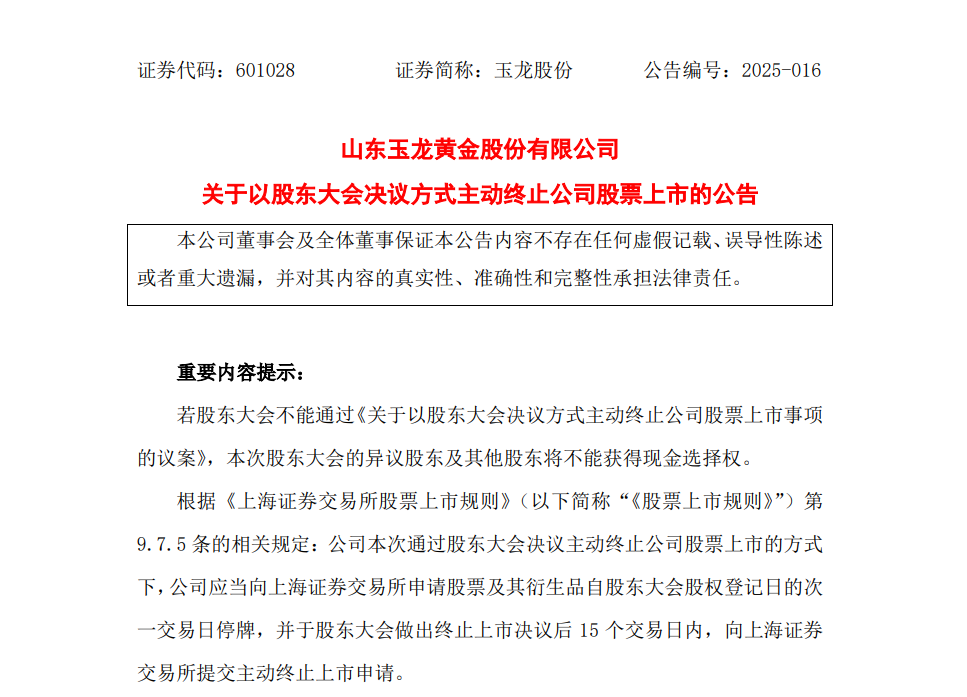 证券代码：601028　　　　证券简称：玉龙股份　　　　公告编号：2025-016

山东玉龙黄金股份有限公司
关于以股东大会决议方式主动终止公司股票上市的公告

本公司董事会及全体董事保证本公告内容不存在任何虚假记载、误导性陈述或者重大遗漏，并对其内容的真实性、准确性和完整性承担法律责任。

重要内容提示：

若股东大会不能通过《关于以股东大会决议方式主动终止公司股票上市事项的议案》，本次股东大会的异议股东及其他股东将不能获得现金选择权。

根据《上海证券交易所股票上市规则》（以下简称“《股票上市规则》”）第9.7.5条的相关规定：公司本次通过股东大会决议主动终止公司股票上市的方式下，公司应当向上海证券交易所申请股票及其衍生品自股东大会股权登记日的次一交易日停牌，并于股东大会做出终止上市决议后15个交易日内，向上海证券交易所提交主动终止上市申请。